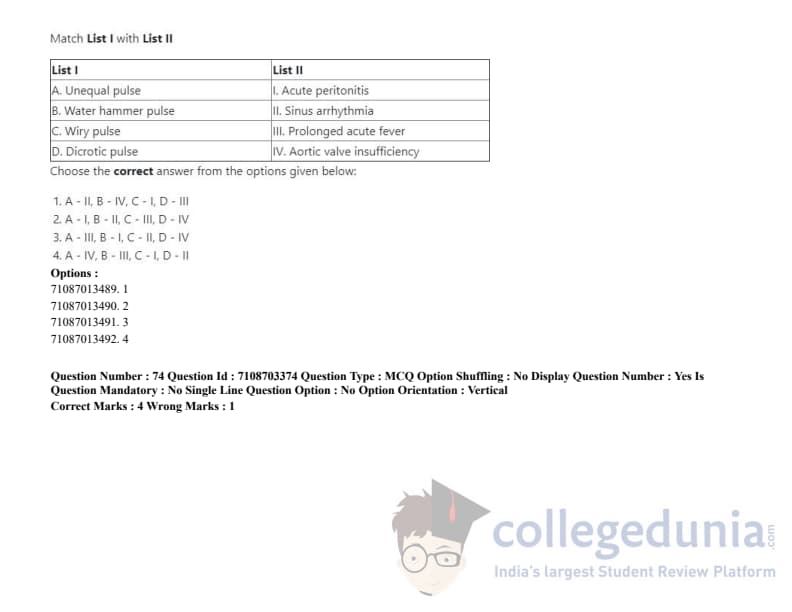 Match **List I** with **List II**

| List I | List II |
|---|---|
| A. Unequal pulse | I. Acute peritonitis |
| B. Water hammer pulse | II. Sinus arrhythmia |
| C. Wiry pulse | III. Prolonged acute fever |
| D. Dicrotic pulse | IV. Aortic valve insufficiency |

Choose the **correct** answer from the options given below:

1. A - II, B - IV, C - I, D - III
2. A - I, B - II, C - III, D - IV
3. A - III, B - I, C - II, D - IV
4. A - IV, B - III, C - I, D - II

**Options :**
71087013489. 1
71087013490. 2
71087013491. 3
71087013492. 4

**Question Number : 74 Question Id : 7108703374 Question Type : MCQ Option Shuffling : No Display Question Number : Yes Is Question Mandatory : No Single Line Question Option : No Option Orientation : Vertical**
**Correct Marks : 4 Wrong Marks : 1**

collegedunia.com
India's largest Student Review Platform